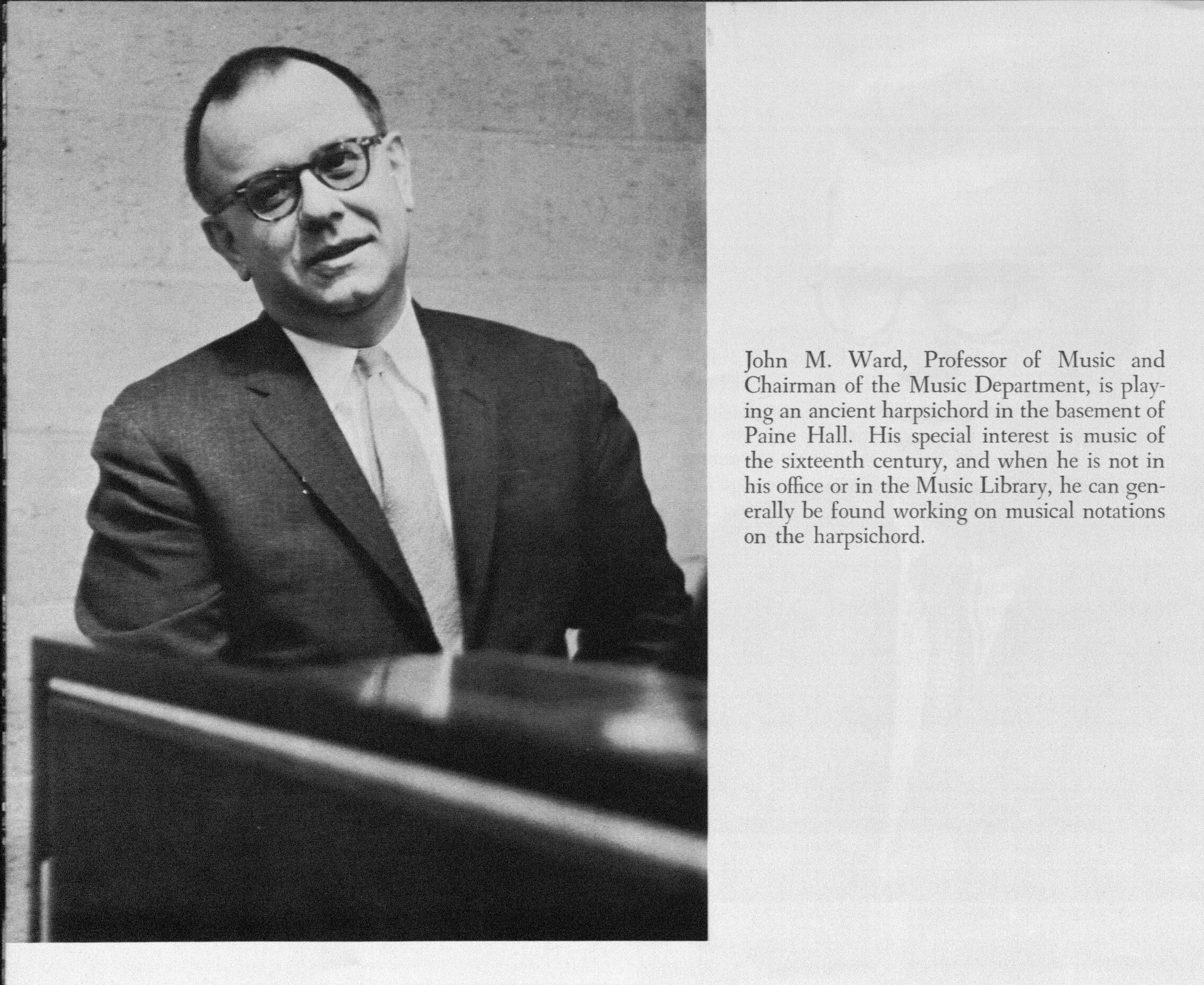 John M. Ward, Professor of Music and Chairman of the Music Department, is playing an ancient harpsichord in the basement of Paine Hall. His special interest is music of the sixteenth century, and when he is not in his office or in the Music Library, he can generally be found working on musical notations on the harpsichord.